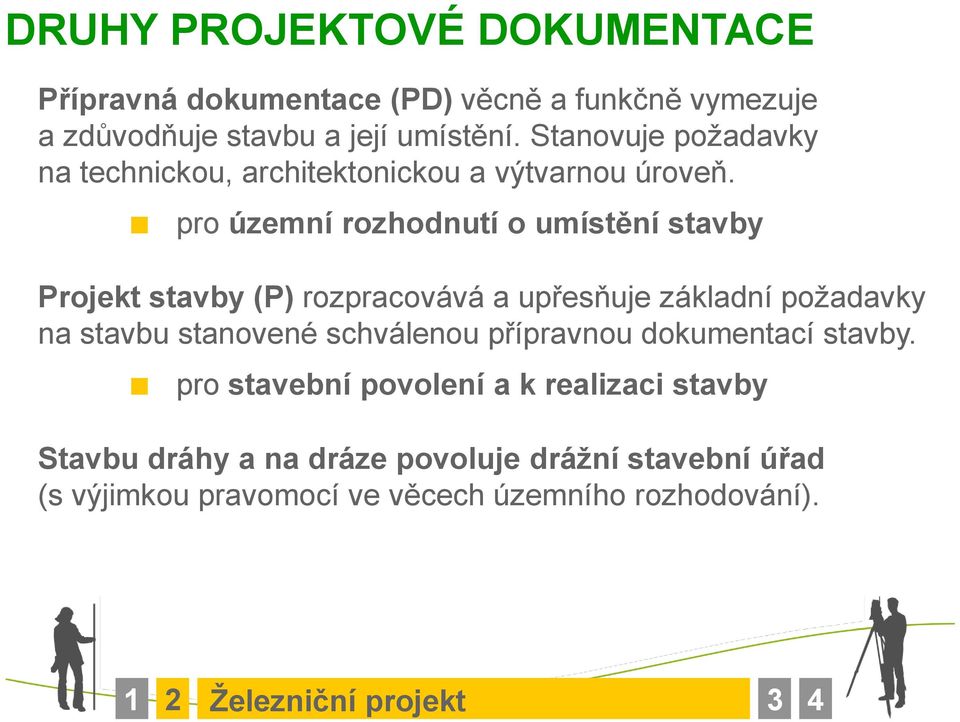 DRUHY PROJEKTOVÉ DOKUMENTACE

Přípravná dokumentace (PD) věcně a funkčně vymezuje a zdůvodňuje stavbu a její umístění. Stanovuje požadavky na technickou, architektonickou a výtvarnou úroveň.

pro územní rozhodnutí o umístění stavby

Projekt stavby (P) rozpracovává a upřesňuje základní požadavky na stavbu stanovené schválenou přípravnou dokumentací stavby.

pro stavební povolení a k realizaci stavby

Stavbu dráhy a na dráze povoluje drážní stavební úřad (s výjimkou pravomocí ve věcech územního rozhodování).

1 2 Železniční projekt 3 4